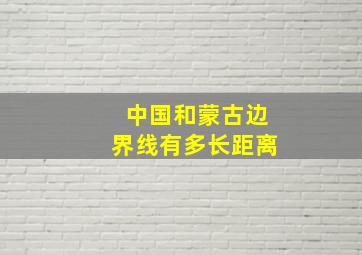 中国和蒙古边界线有多长距离